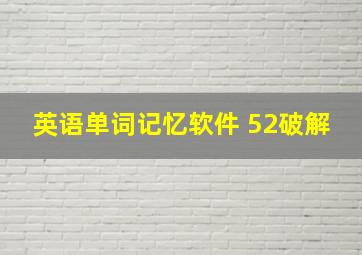 英语单词记忆软件 52破解